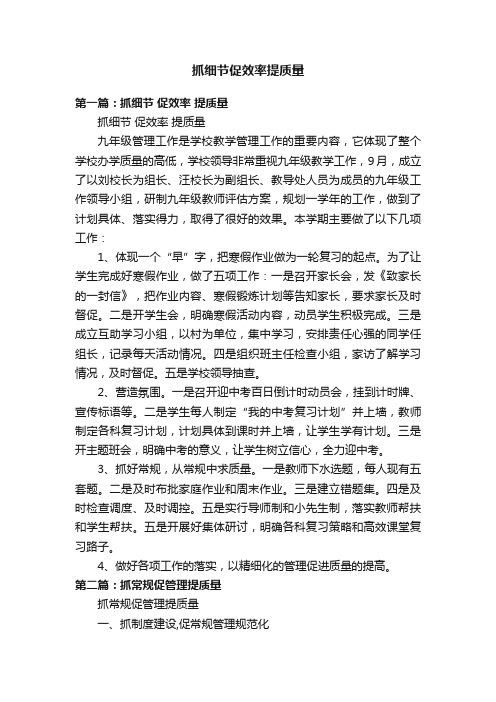 抓细节促效率提质量

第一篇：抓细节 促效率 提质量

抓细节 促效率 提质量

九年级管理工作是学校教学管理工作的重要内容，它体现了整个学校办学质量的高低，学校领导非常重视九年级教学工作，9月，成立了以刘校长为组长、汪校长为副组长、教导处人员为成员的九年级工作领导小组，研制九年级教师评估方案，规划一学年的工作，做到了计划具体、落实得力，取得了很好的效果。本学期主要做了以下几项工作：

1、体现一个“早”字，把寒假作业做为一轮复习的起点。为了让学生完成好寒假作业，做了五项工作：一是召开家长会，发《致家长的一封信》，把作业内容、寒假锻炼计划等告知家长，要求家长及时督促。二是开学生会，明确寒假活动内容，动员学生积极完成。三是成立互助学习小组，以村为单位，集中学习，安排责任心强的同学任组长，记录每天活动情况。四是组织班主任检查小组，家访了解学习情况，及时督促。五是学校领导抽查。

2、营造氛围。一是召开迎中考百日倒计时动员会，挂到计时牌、宣传标语等。二是学生每人制定“我的中考复习计划”并上墙，教师制定各科复习计划，计划具体到课时并上墙，让学生学有计划。三是开主题班会，明确中考的意义，让学生树立信心，全力迎中考。

3、抓好常规，从常规中求质量。一是教师下水选题，每人现有五套题。二是及时布批家庭作业和周末作业。三是建立错题集。四是及时检查调度、及时调控。五是实行导师制和小先生制，落实教师帮扶和学生帮扶。五是开展好集体研讨，明确各科复习策略和高效课堂复习路子。

4、做好各项工作的落实，以精细化的管理促进质量的提高。

第二篇：抓常规促管理提质量

抓常规促管理提质量

一、抓制度建设,促常规管理规范化